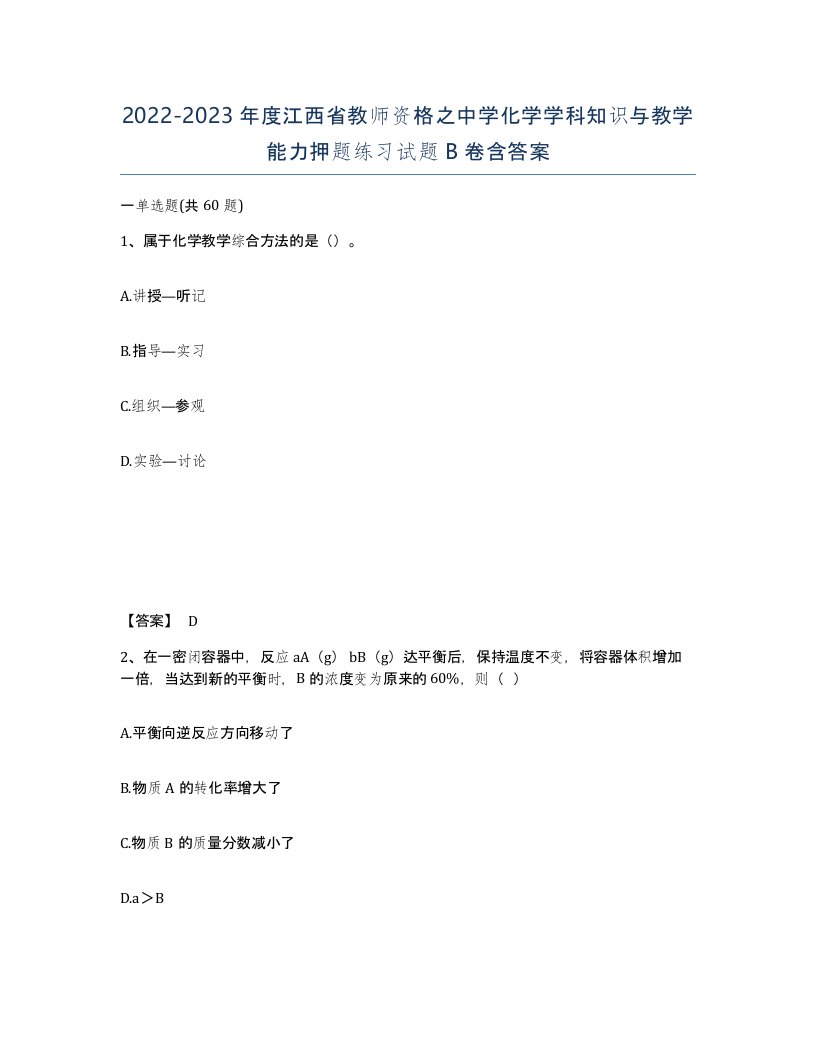 2022-2023年度江西省教师资格之中学化学学科知识与教学能力押题练习试题B卷含答案

一单选题(共60题)

1、属于化学教学综合方法的是（）。

A.讲授—听记

B.指导—实习

C.组织—参观

D.实验—讨论

【答案】 D

2、在一密闭容器中，反应aA（g） bB（g）达平衡后，保持温度不变，将容器体积增加一倍，当达到新的平衡时，B的浓度变为原来的60%，则（ ）

A.平衡向逆反应方向移动了

B.物质A的转化率增大了

C.物质B的质量分数减小了

D.a＞B